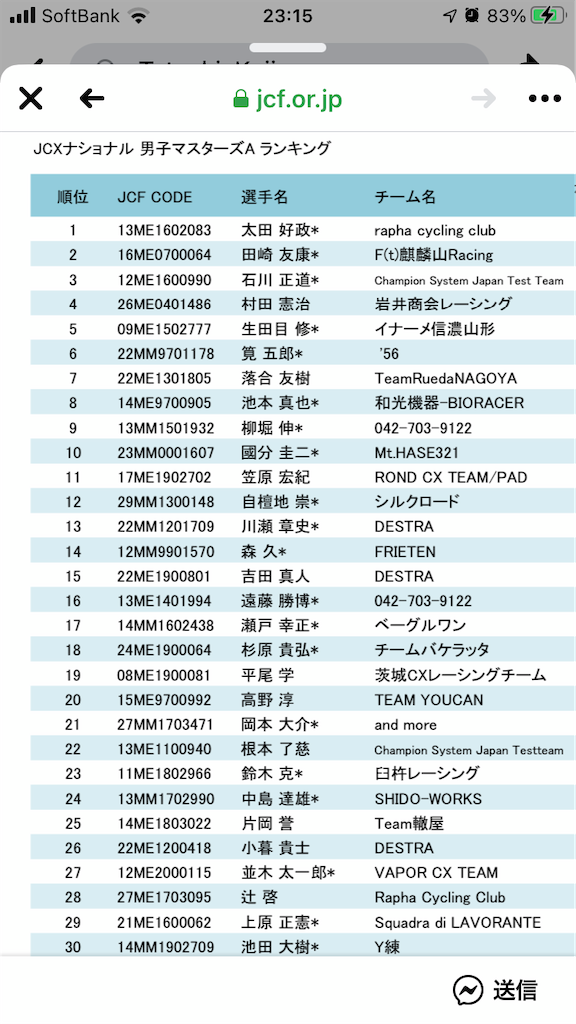 SoftBank 23:15 83%

jcf.or.jp

JCXナショナル 男子マスターズA ランキング

| 順位 | JCF CODE | 選手名 | チーム名 |
|---|---|---|---|
| 1 | 13ME1602083 | 太田 好政* | rapha cycling club |
| 2 | 16ME0700064 | 田崎 友康* | F(t)麒麟山Racing |
| 3 | 12ME1600990 | 石川 正道* | Champion System Japan Test Team |
| 4 | 26ME0401486 | 村田 憲治 | 岩井商会レーシング |
| 5 | 09ME1502777 | 生田目 修* | イナーメ信濃山形 |
| 6 | 22MM9701178 | 筧 五郎* | '56 |
| 7 | 22ME1301805 | 落合 友樹 | TeamRuedaNAGOYA |
| 8 | 14ME9700905 | 池本 真也* | 和光機器-BIORACER |
| 9 | 13MM1501932 | 柳堀 伸* | 042-703-9122 |
| 10 | 23MM0001607 | 國分 圭二* | Mt.HASE321 |
| 11 | 17ME1902702 | 笠原 宏紀 | ROND CX TEAM/PAD |
| 12 | 29MM1300148 | 自檀地 崇* | シルクロード |
| 13 | 22MM1201709 | 川瀬 章史* | DESTRA |
| 14 | 12MM9901570 | 森 久* | FRIETEN |
| 15 | 22ME1900801 | 吉田 真人 | DESTRA |
| 16 | 13ME1401994 | 遠藤 勝博* | 042-703-9122 |
| 17 | 14MM1602438 | 瀬戸 幸正* | ベーグルワン |
| 18 | 24ME1900064 | 杉原 貴弘* | チームバケラッタ |
| 19 | 08ME1900081 | 平尾 学 | 茨城CXレーシングチーム |
| 20 | 15ME9700992 | 高野 淳 | TEAM YOUCAN |
| 21 | 27MM1703471 | 岡本 大介* | and more |
| 22 | 13ME1100940 | 根本 了慈 | Champion System Japan Testteam |
| 23 | 11ME1802966 | 鈴木 克* | 臼杵レーシング |
| 24 | 13MM1702990 | 中島 達雄* | SHIDO-WORKS |
| 25 | 14ME1803022 | 片岡 誉 | Team轍屋 |
| 26 | 22ME1200418 | 小暮 貴士 | DESTRA |
| 27 | 12ME2000115 | 並木 太一郎* | VAPOR CX TEAM |
| 28 | 27ME1703095 | 辻 啓 | Rapha Cycling Club |
| 29 | 21ME1600062 | 上原 正憲* | Squadra di LAVORANTE |
| 30 | 14MM1902709 | 池田 大樹* | Y練 |

送信